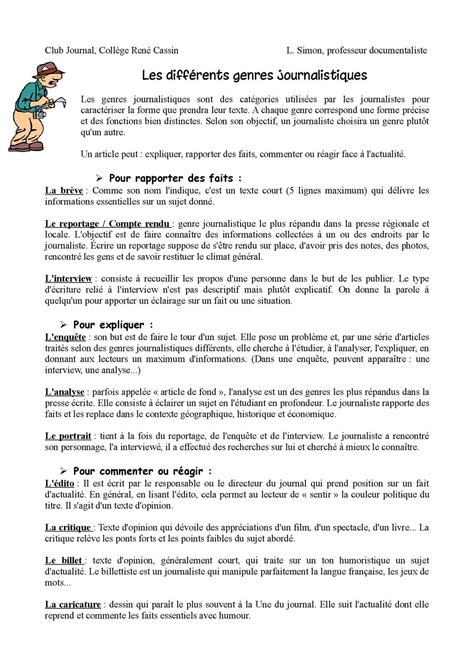 Club Journal, Collège René Cassin L. Simon, professeur documentaliste

Les différents genres journalistiques

Les genres journalistiques sont des catégories utilisées par les journalistes pour caractériser la forme que prendra leur texte. A chaque genre correspond une forme précise et des fonctions bien distinctes. Selon son objectif, un journaliste choisira un genre plutôt qu'un autre.

Un article peut : expliquer, rapporter des faits, commenter ou réagir face à l'actualité.

➢ Pour rapporter des faits :

La brève : Comme son nom l'indique, c'est un texte court (5 lignes maximum) qui délivre les informations essentielles sur un sujet donné.

Le reportage / Compte rendu : genre journalistique le plus répandu dans la presse régionale et locale. L'objectif est de faire connaître des informations collectées à un ou des endroits par le journaliste. Écrire un reportage suppose de s'être rendu sur place, d'avoir pris des notes, des photos, rencontré les gens et de savoir restituer le climat général.

L'interview : consiste à recueillir les propos d'une personne dans le but de les publier. Le type d'écriture relié à l'interview n'est pas descriptif mais plutôt explicatif. On donne la parole à quelqu'un pour apporter un éclairage sur un fait ou une situation.

➢ Pour expliquer :

L'enquête : son but est de faire le tour d'un sujet. Elle pose un problème et, par une série d'articles traités selon des genres journalistiques différents, elle cherche à l'étudier, à l'analyser, l'expliquer, en donnant aux lecteurs un maximum d'informations. (Dans une enquête, peuvent apparaître : une interview, une analyse...)

L'analyse : parfois appelée « article de fond », l'analyse est un des genres les plus répandus dans la presse écrite. Elle consiste à éclairer un sujet en l'étudiant en profondeur. Le journaliste rapporte des faits et les replace dans le contexte géographique, historique et économique.

Le portrait : tient à la fois du reportage, de l'enquête et de l'interview. Le journaliste a rencontré son personnage, l'a interviewé, il a effectué des recherches sur lui et cherché à mieux le connaître.

➢ Pour commenter ou réagir :

L'édito : Il est écrit par le responsable ou le directeur du journal qui prend position sur un fait d'actualité. En général, en lisant l'édito, cela permet au lecteur de « sentir » la couleur politique du titre. Il s'agit d'un texte d'opinion.

La critique : Texte d'opinion qui dévoile des appréciations d'un film, d'un spectacle, d'un livre... La critique relève les ponts forts et les points faibles du sujet abordé.

Le billet : texte d'opinion, généralement court, qui traite sur un ton humoristique un sujet d'actualité. Le billettiste est un journaliste qui manipule parfaitement la langue française, les jeux de mots...

La caricature : dessin qui paraît le plus souvent à la Une du journal. Elle suit l'actualité dont elle reprend et commente les faits essentiels avec humour.